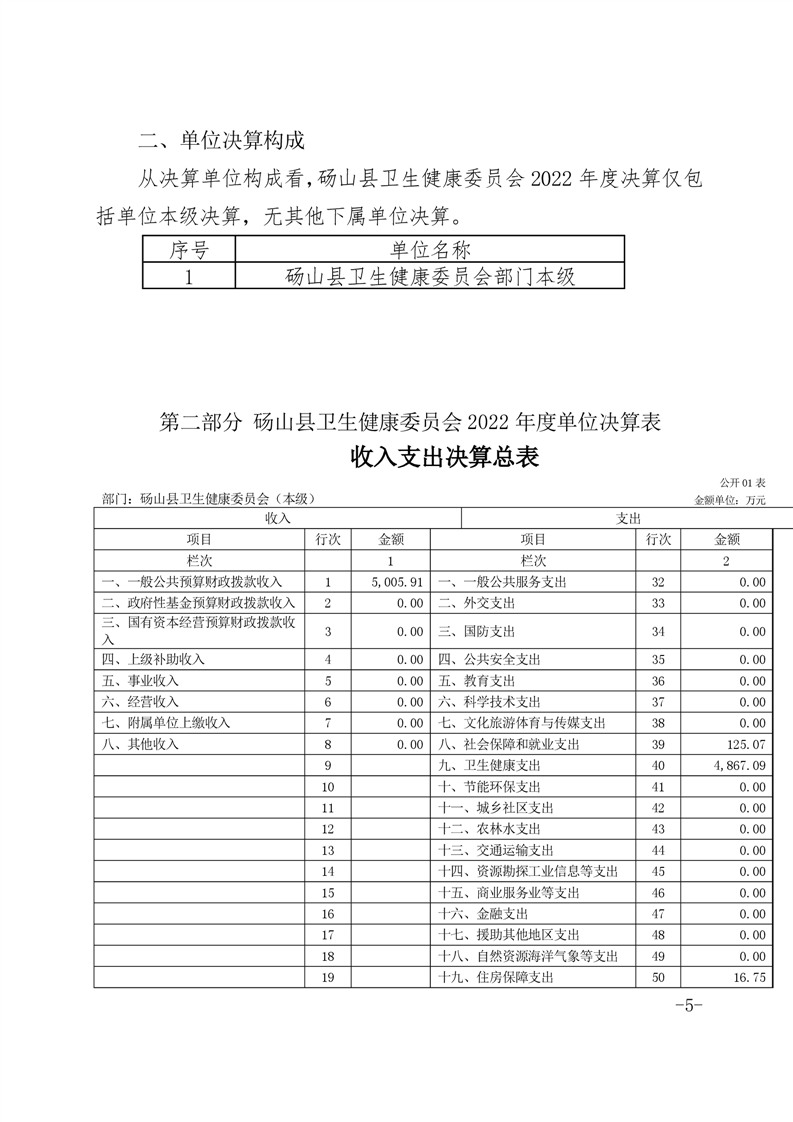 二、单位决算构成

从决算单位构成看，砀山县卫生健康委员会 2022 年度决算仅包括单位本级决算，无其他下属单位决算。

| 序号 | 单位名称 |
|---|---|
| 1 | 砀山县卫生健康委员会部门本级 |

第二部分 砀山县卫生健康委员会 2022 年度单位决算表

收入支出决算总表

公开 01 表

部门：砀山县卫生健康委员会（本级）

金额单位：万元

| 收入 | | | 支出 | | |
|---|---|---|---|---|---|
| 项目 | 行次 | 金额 | 项目 | 行次 | 金额 |
| 栏次 | | 1 | 栏次 | | 2 |
| 一、一般公共预算财政拨款收入 | 1 | 5,005.91 | 一、一般公共服务支出 | 32 | 0.00 |
| 二、政府性基金预算财政拨款收入 | 2 | 0.00 | 二、外交支出 | 33 | 0.00 |
| 三、国有资本经营预算财政拨款收入 | 3 | 0.00 | 三、国防支出 | 34 | 0.00 |
| 四、上级补助收入 | 4 | 0.00 | 四、公共安全支出 | 35 | 0.00 |
| 五、事业收入 | 5 | 0.00 | 五、教育支出 | 36 | 0.00 |
| 六、经营收入 | 6 | 0.00 | 六、科学技术支出 | 37 | 0.00 |
| 七、附属单位上缴收入 | 7 | 0.00 | 七、文化旅游体育与传媒支出 | 38 | 0.00 |
| 八、其他收入 | 8 | 0.00 | 八、社会保障和就业支出 | 39 | 125.07 |
| | 9 | | 九、卫生健康支出 | 40 | 4,867.09 |
| | 10 | | 十、节能环保支出 | 41 | 0.00 |
| | 11 | | 十一、城乡社区支出 | 42 | 0.00 |
| | 12 | | 十二、农林水支出 | 43 | 0.00 |
| | 13 | | 十三、交通运输支出 | 44 | 0.00 |
| | 14 | | 十四、资源勘探工业信息等支出 | 45 | 0.00 |
| | 15 | | 十五、商业服务业等支出 | 46 | 0.00 |
| | 16 | | 十六、金融支出 | 47 | 0.00 |
| | 17 | | 十七、援助其他地区支出 | 48 | 0.00 |
| | 18 | | 十八、自然资源海洋气象等支出 | 49 | 0.00 |
| | 19 | | 十九、住房保障支出 | 50 | 16.75 |

-5-